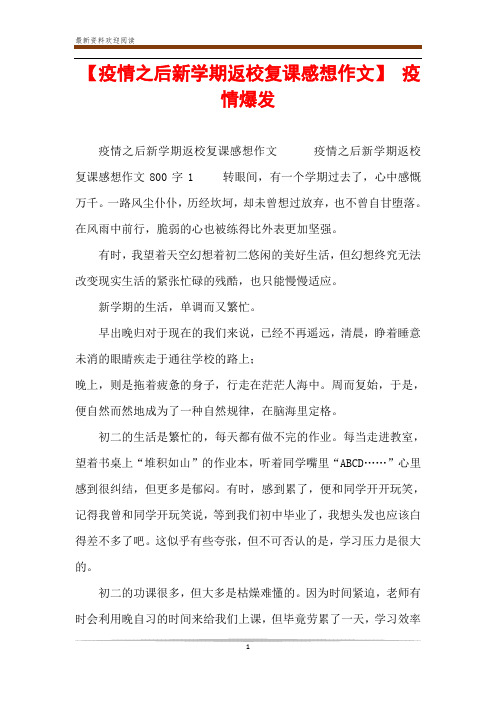 最新资料欢迎阅读

【疫情之后新学期返校复课感想作文】 疫情爆发

疫情之后新学期返校复课感想作文 疫情之后新学期返校复课感想作文 800 字 1 转眼间，有一个学期过去了，心中感慨万千。一路风尘仆仆，历经坎坷，却未曾想过放弃，也不曾自甘堕落。在风雨中前行，脆弱的心也被练得比外表更加坚强。

有时，我望着天空幻想着初二悠闲的美好生活，但幻想终究无法改变现实生活的紧张忙碌的残酷，也只能慢慢适应。

新学期的生活，单调而又繁忙。

早出晚归对于现在的我们来说，已经不再遥远，清晨，睁着睡意未消的眼睛疾走于通往学校的路上；

晚上，则是拖着疲惫的身子，行走在茫茫人海中。周而复始，于是，便自然而然地成为了一种自然规律，在脑海里定格。

初二的生活是繁忙的，每天都有做不完的作业。每当走进教室，望着书桌上“堆积如山”的作业本，听着同学嘴里“ABCD……”心里感到很纠结，但更多是郁闷。有时，感到累了，便和同学开开玩笑，记得我曾和同学开玩笑说，等到我们初中毕业了，我想头发也应该白得差不多了吧。这似乎有些夸张，但不可否认的是，学习压力是很大的。

初二的功课很多，但大多是枯燥难懂的。因为时间紧迫，老师有时会利用晚自习的时间来给我们上课，但毕竟劳累了一天，学习效率

1